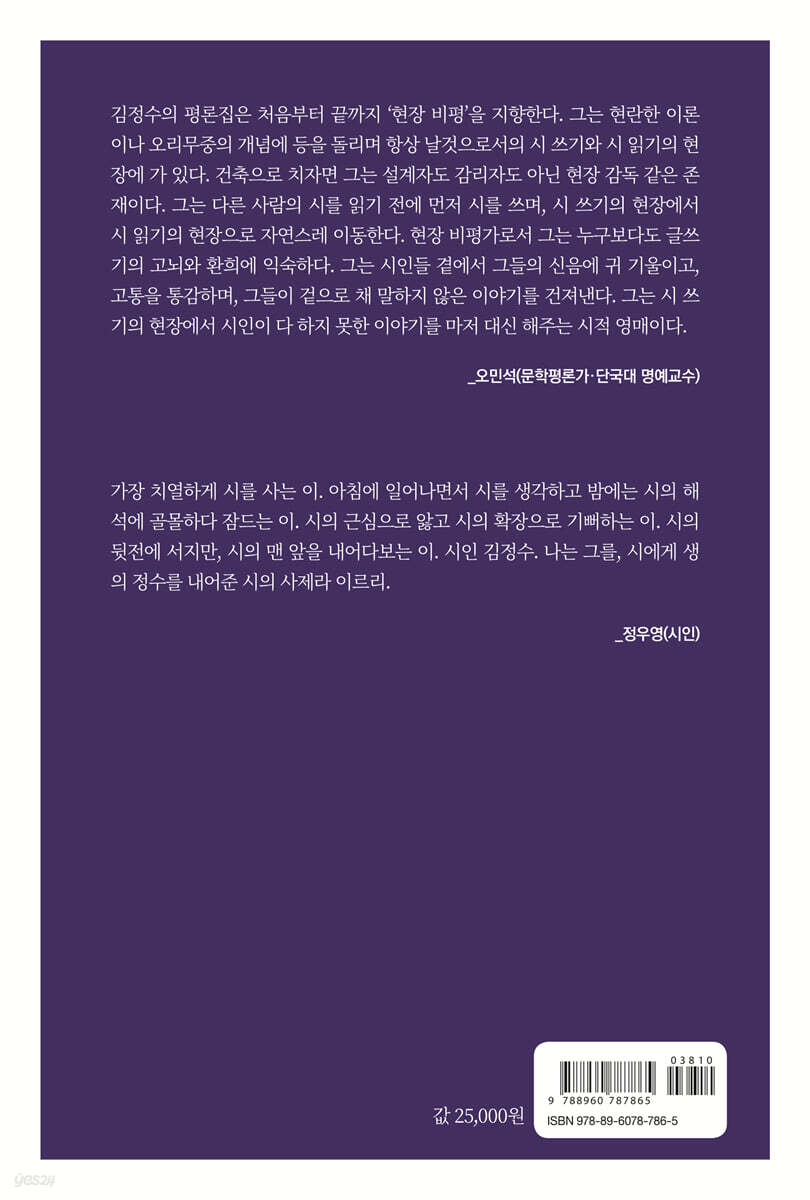 김정수의 평론집은 처음부터 끝까지 '현장 비평'을 지향한다. 그는 현란한 이론이나 오리무중의 개념에 등을 돌리며 항상 날것으로서의 시 쓰기와 시 읽기의 현장에 가 있다. 건축으로 치자면 그는 설계자도 감리자도 아닌 현장 감독 같은 존재이다. 그는 다른 사람의 시를 읽기 전에 먼저 시를 쓰며, 시 쓰기의 현장에서 시 읽기의 현장으로 자연스레 이동한다. 현장 비평가로서 그는 누구보다도 글쓰기의 고뇌와 환희에 익숙하다. 그는 시인들 곁에서 그들의 신음에 귀 기울이고, 고통을 통감하며, 그들이 겉으로 채 말하지 않은 이야기를 건져낸다. 그는 시 쓰기의 현장에서 시인이 다 하지 못한 이야기를 마저 대신 해주는 시적 영매이다.

_오민석(문학평론가·단국대 명예교수)

가장 치열하게 시를 사는 이. 아침에 일어나면서 시를 생각하고 밤에는 시의 해석에 골몰하다 잠드는 이. 시의 근심으로 앓고 시의 확장으로 기뻐하는 이. 시의 뒷전에 서지만, 시의 맨 앞을 내어다보는 이. 시인 김정수. 나는 그를, 시에게 생의 정수를 내어준 시의 사제라 이르리.

_정우영(시인)

값 25,000원

03810
9 788960 787865
ISBN 978-89-6078-786-5

yes24